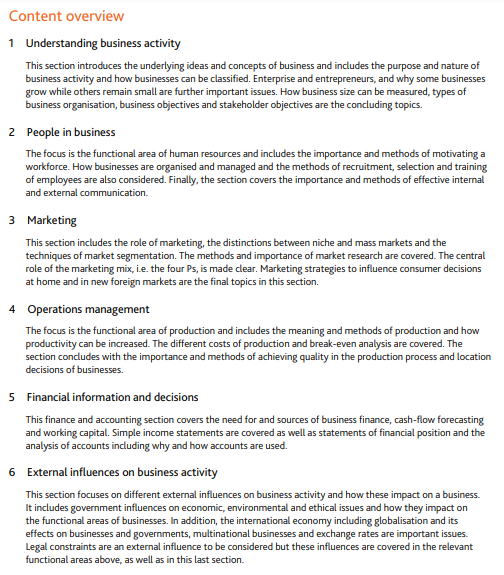 Content overview

1 Understanding business activity

This section introduces the underlying ideas and concepts of business and includes the purpose and nature of business activity and how businesses can be classified. Enterprise and entrepreneurs, and why some businesses grow while others remain small are further important issues. How business size can be measured, types of business organisation, business objectives and stakeholder objectives are the concluding topics.

2 People in business

The focus is the functional area of human resources and includes the importance and methods of motivating a workforce. How businesses are organised and managed and the methods of recruitment, selection and training of employees are also considered. Finally, the section covers the importance and methods of effective internal and external communication.

3 Marketing

This section includes the role of marketing, the distinctions between niche and mass markets and the techniques of market segmentation. The methods and importance of market research are covered. The central role of the marketing mix, i.e. the four Ps, is made clear. Marketing strategies to influence consumer decisions at home and in new foreign markets are the final topics in this section.

4 Operations management

The focus is the functional area of production and includes the meaning and methods of production and how productivity can be increased. The different costs of production and break-even analysis are covered. The section concludes with the importance and methods of achieving quality in the production process and location decisions of businesses.

5 Financial information and decisions

This finance and accounting section covers the need for and sources of business finance, cash-flow forecasting and working capital. Simple income statements are covered as well as statements of financial position and the analysis of accounts including why and how accounts are used.

6 External influences on business activity

This section focuses on different external influences on business activity and how these impact on a business. It includes government influences on economic, environmental and ethical issues and how they impact on the functional areas of businesses. In addition, the international economy including globalisation and its effects on businesses and governments, multinational businesses and exchange rates are important issues. Legal constraints are an external influence to be considered but these influences are covered in the relevant functional areas above, as well as in this last section.